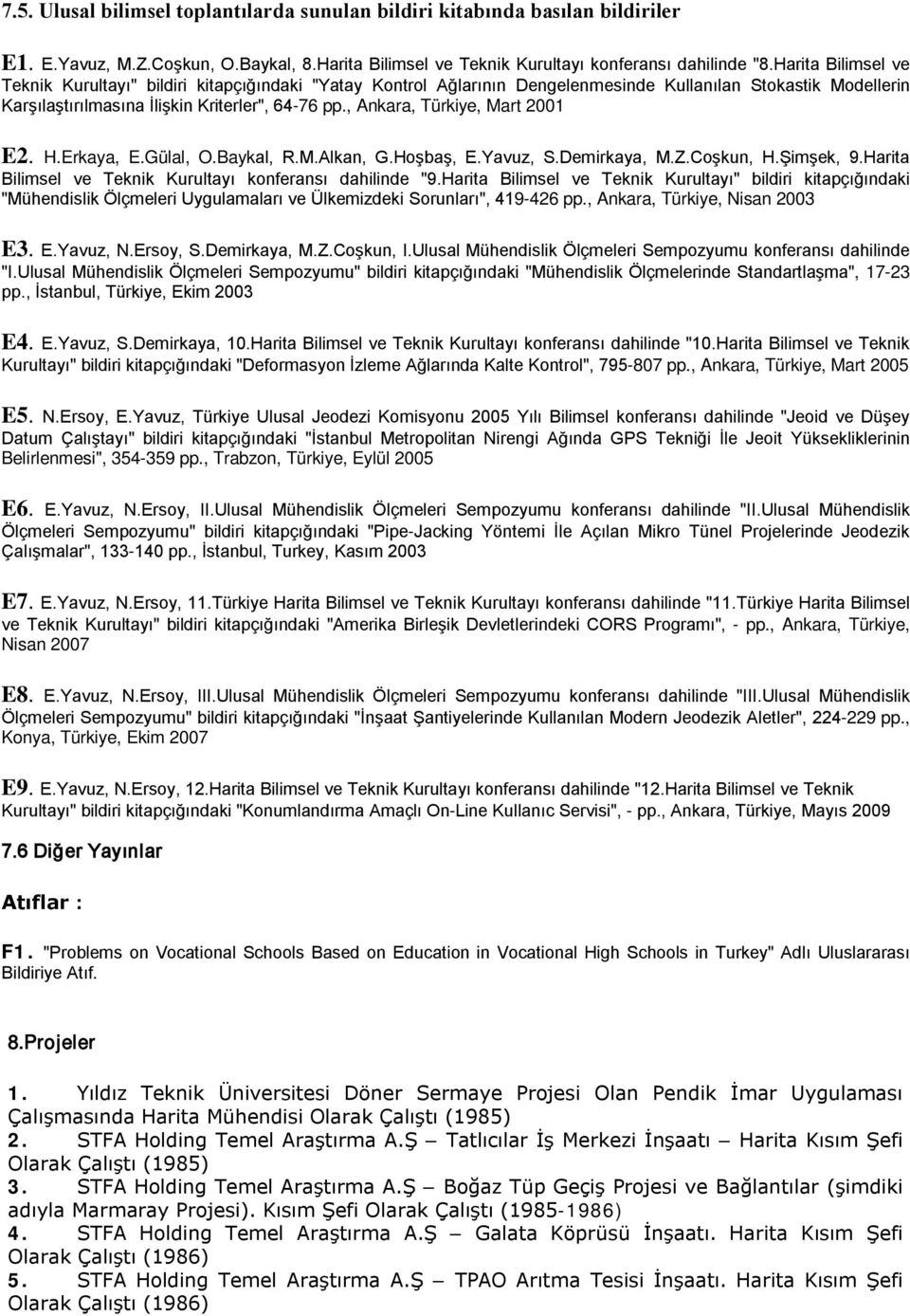 7.5. Ulusal bilimsel toplantılarda sunulan bildiri kitabında basılan bildiriler

E1. E.Yavuz, M.Z.Coşkun, O.Baykal, 8.Harita Bilimsel ve Teknik Kurultayı konferansı dahilinde "8.Harita Bilimsel ve Teknik Kurultayı" bildiri kitapçığındaki "Yatay Kontrol Ağlarının Dengelenmesinde Kullanılan Stokastik Modellerin Karşılaştırılmasına İlişkin Kriterler", 64-76 pp., Ankara, Türkiye, Mart 2001

E2. H.Erkaya, E.Gülal, O.Baykal, R.M.Alkan, G.Hoşbaş, E.Yavuz, S.Demirkaya, M.Z.Coşkun, H.Şimşek, 9.Harita Bilimsel ve Teknik Kurultayı konferansı dahilinde "9.Harita Bilimsel ve Teknik Kurultayı" bildiri kitapçığındaki "Mühendislik Ölçmeleri Uygulamaları ve Ülkemizdeki Sorunları", 419-426 pp., Ankara, Türkiye, Nisan 2003

E3. E.Yavuz, N.Ersoy, S.Demirkaya, M.Z.Coşkun, I.Ulusal Mühendislik Ölçmeleri Sempozyumu konferansı dahilinde "I.Ulusal Mühendislik Ölçmeleri Sempozyumu" bildiri kitapçığındaki "Mühendislik Ölçmelerinde Standartlaşma", 17-23 pp., İstanbul, Türkiye, Ekim 2003

E4. E.Yavuz, S.Demirkaya, 10.Harita Bilimsel ve Teknik Kurultayı konferansı dahilinde "10.Harita Bilimsel ve Teknik Kurultayı" bildiri kitapçığındaki "Deformasyon İzleme Ağlarında Kalte Kontrol", 795-807 pp., Ankara, Türkiye, Mart 2005

E5. N.Ersoy, E.Yavuz, Türkiye Ulusal Jeodezi Komisyonu 2005 Yılı Bilimsel konferansı dahilinde "Jeoid ve Düşey Datum Çalıştayı" bildiri kitapçığındaki "İstanbul Metropolitan Nirengi Ağında GPS Tekniği İle Jeoit Yüksekliklerinin Belirlenmesi", 354-359 pp., Trabzon, Türkiye, Eylül 2005

E6. E.Yavuz, N.Ersoy, II.Ulusal Mühendislik Ölçmeleri Sempozyumu konferansı dahilinde "II.Ulusal Mühendislik Ölçmeleri Sempozyumu" bildiri kitapçığındaki "Pipe-Jacking Yöntemi İle Açılan Mikro Tünel Projelerinde Jeodezik Çalışmalar", 133-140 pp., İstanbul, Turkey, Kasım 2003

E7. E.Yavuz, N.Ersoy, 11.Türkiye Harita Bilimsel ve Teknik Kurultayı konferansı dahilinde "11.Türkiye Harita Bilimsel ve Teknik Kurultayı" bildiri kitapçığındaki "Amerika Birleşik Devletlerindeki CORS Programı", - pp., Ankara, Türkiye, Nisan 2007

E8. E.Yavuz, N.Ersoy, III.Ulusal Mühendislik Ölçmeleri Sempozyumu konferansı dahilinde "III.Ulusal Mühendislik Ölçmeleri Sempozyumu" bildiri kitapçığındaki "İnşaat Şantiyelerinde Kullanılan Modern Jeodezik Aletler", 224-229 pp., Konya, Türkiye, Ekim 2007

E9. E.Yavuz, N.Ersoy, 12.Harita Bilimsel ve Teknik Kurultayı konferansı dahilinde "12.Harita Bilimsel ve Teknik Kurultayı" bildiri kitapçığındaki "Konumlandırma Amaçlı On-Line Kullanıc Servisi", - pp., Ankara, Türkiye, Mayıs 2009

7.6 Diğer Yayınlar

Atıflar :

F1. "Problems on Vocational Schools Based on Education in Vocational High Schools in Turkey" Adlı Uluslararası Bildiriye Atıf.

8.Projeler

1. Yıldız Teknik Üniversitesi Döner Sermaye Projesi Olan Pendik İmar Uygulaması Çalışmasında Harita Mühendisi Olarak Çalıştı (1985)
2. STFA Holding Temel Araştırma A.Ş – Tatlıcılar İş Merkezi İnşaatı – Harita Kısım Şefi Olarak Çalıştı (1985)
3. STFA Holding Temel Araştırma A.Ş – Boğaz Tüp Geçiş Projesi ve Bağlantılar (şimdiki adıyla Marmaray Projesi). Kısım Şefi Olarak Çalıştı (1985-1986)
4. STFA Holding Temel Araştırma A.Ş – Galata Köprüsü İnşaatı. Harita Kısım Şefi Olarak Çalıştı (1986)
5. STFA Holding Temel Araştırma A.Ş – TPAO Arıtma Tesisi İnşaatı. Harita Kısım Şefi Olarak Çalıştı (1986)